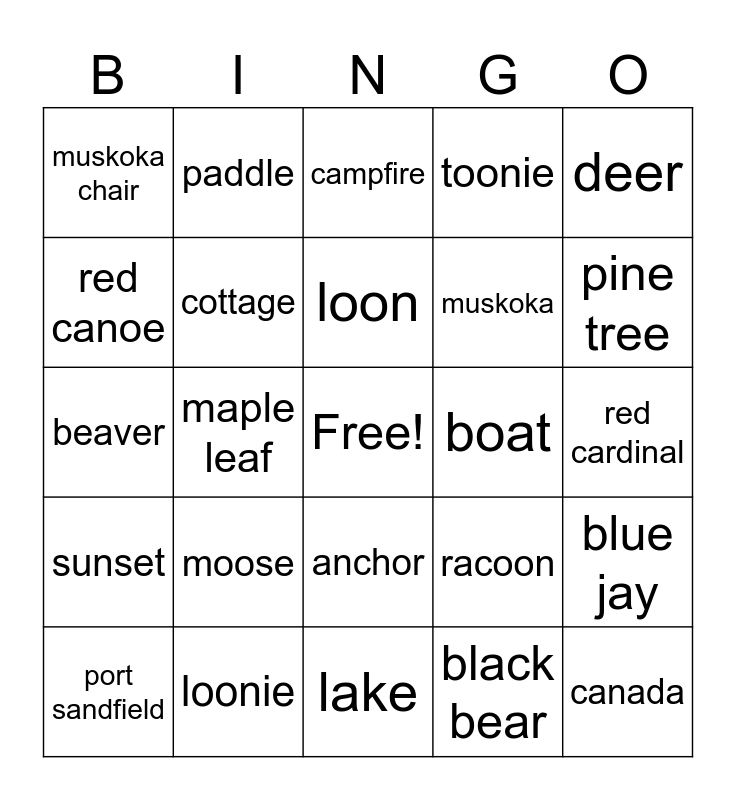 | B | I | N | G | O |
|---|---|---|---|---|
| muskoka chair | paddle | campfire | toonie | deer |
| red canoe | cottage | loon | muskoka | pine tree |
| beaver | maple leaf | Free! | boat | red cardinal |
| sunset | moose | anchor | racoon | blue jay |
| port sandfield | loonie | lake | black bear | canada |